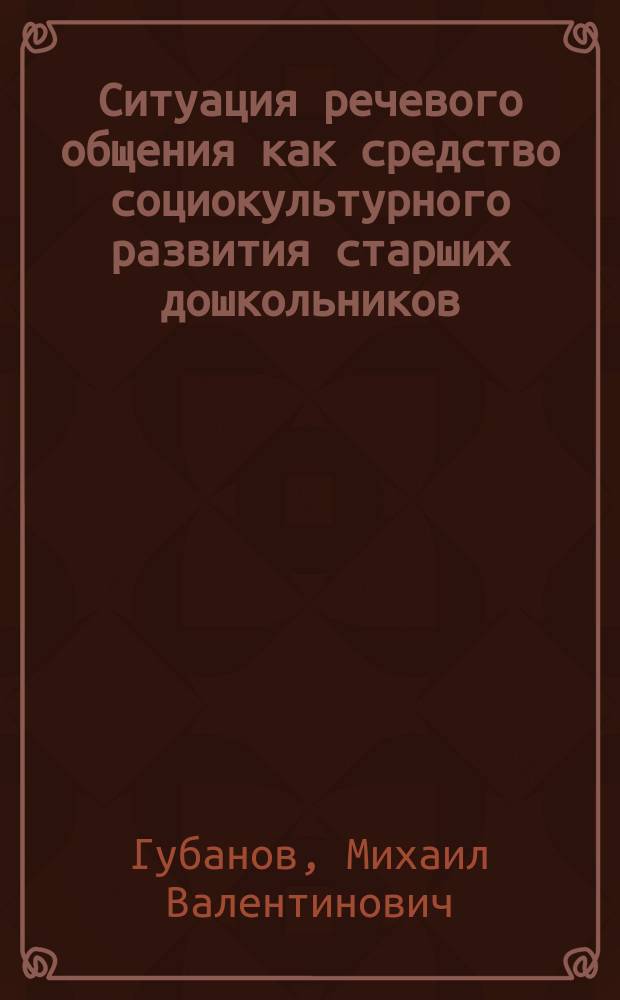 Ситуация речевого общения как средство социокультурного развития старших дошкольников

Губанов, Михаил Валентинович